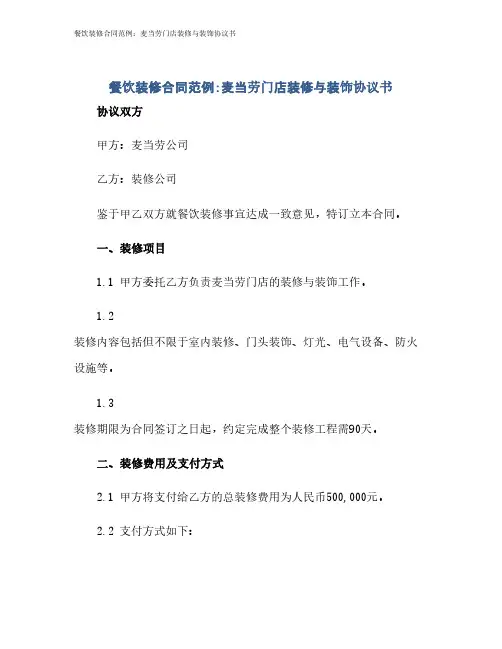 餐饮装修合同范例：麦当劳门店装修与装饰协议书

餐饮装修合同范例:麦当劳门店装修与装饰协议书

协议双方

甲方：麦当劳公司

乙方：装修公司

鉴于甲乙双方就餐饮装修事宜达成一致意见，特订立本合同。

一、装修项目

1.1 甲方委托乙方负责麦当劳门店的装修与装饰工作。

1.2

装修内容包括但不限于室内装修、门头装饰、灯光、电气设备、防火设施等。

1.3

装修期限为合同签订之日起，约定完成整个装修工程需90天。

二、装修费用及支付方式

2.1 甲方将支付给乙方的总装修费用为人民币500,000元。

2.2 支付方式如下：